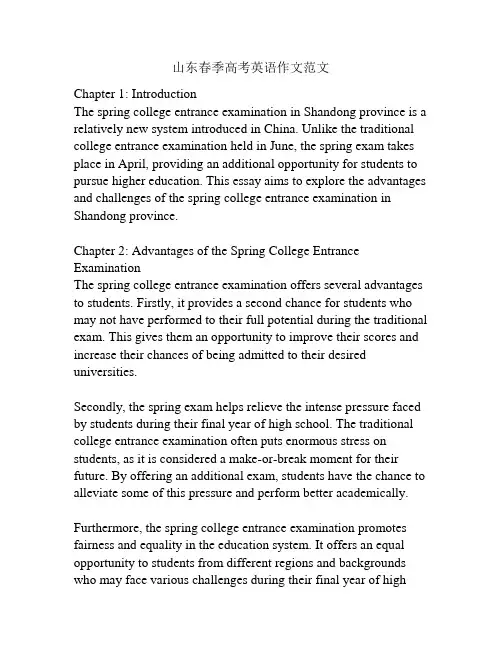 山东春季高考英语作文范文

Chapter 1: Introduction
The spring college entrance examination in Shandong province is a relatively new system introduced in China. Unlike the traditional college entrance examination held in June, the spring exam takes place in April, providing an additional opportunity for students to pursue higher education. This essay aims to explore the advantages and challenges of the spring college entrance examination in Shandong province.

Chapter 2: Advantages of the Spring College Entrance Examination
The spring college entrance examination offers several advantages to students. Firstly, it provides a second chance for students who may not have performed to their full potential during the traditional exam. This gives them an opportunity to improve their scores and increase their chances of being admitted to their desired universities.

Secondly, the spring exam helps relieve the intense pressure faced by students during their final year of high school. The traditional college entrance examination often puts enormous stress on students, as it is considered a make-or-break moment for their future. By offering an additional exam, students have the chance to alleviate some of this pressure and perform better academically.

Furthermore, the spring college entrance examination promotes fairness and equality in the education system. It offers an equal opportunity to students from different regions and backgrounds who may face various challenges during their final year of high